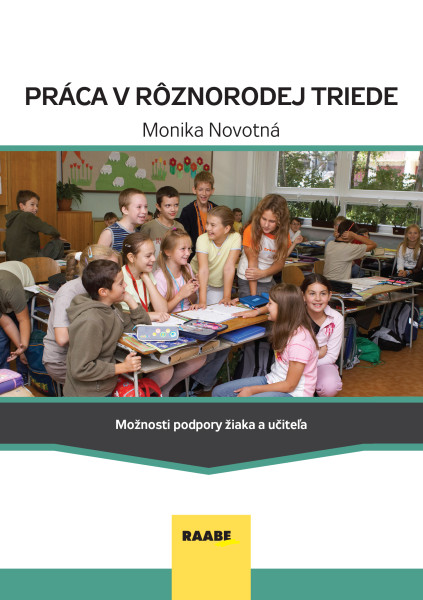 PRÁCA V RÔZNORODEJ TRIEDE

Monika Novotná

Možnosti podpory žiaka a učiteľa

RAABE